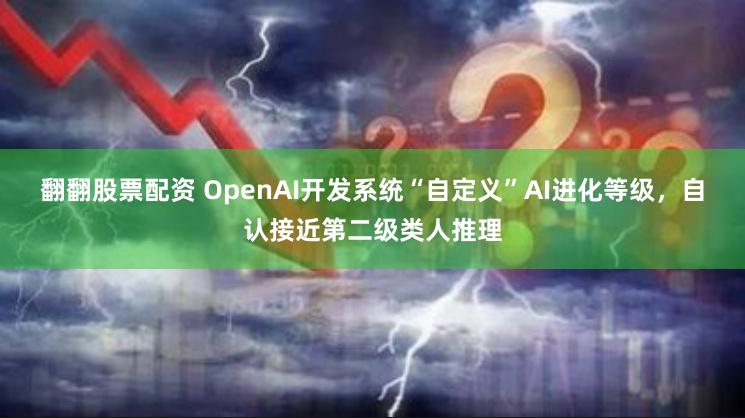 翻翻股票配资 OpenAI开发系统“自定义”AI进化等级，自认接近第二级类人推理